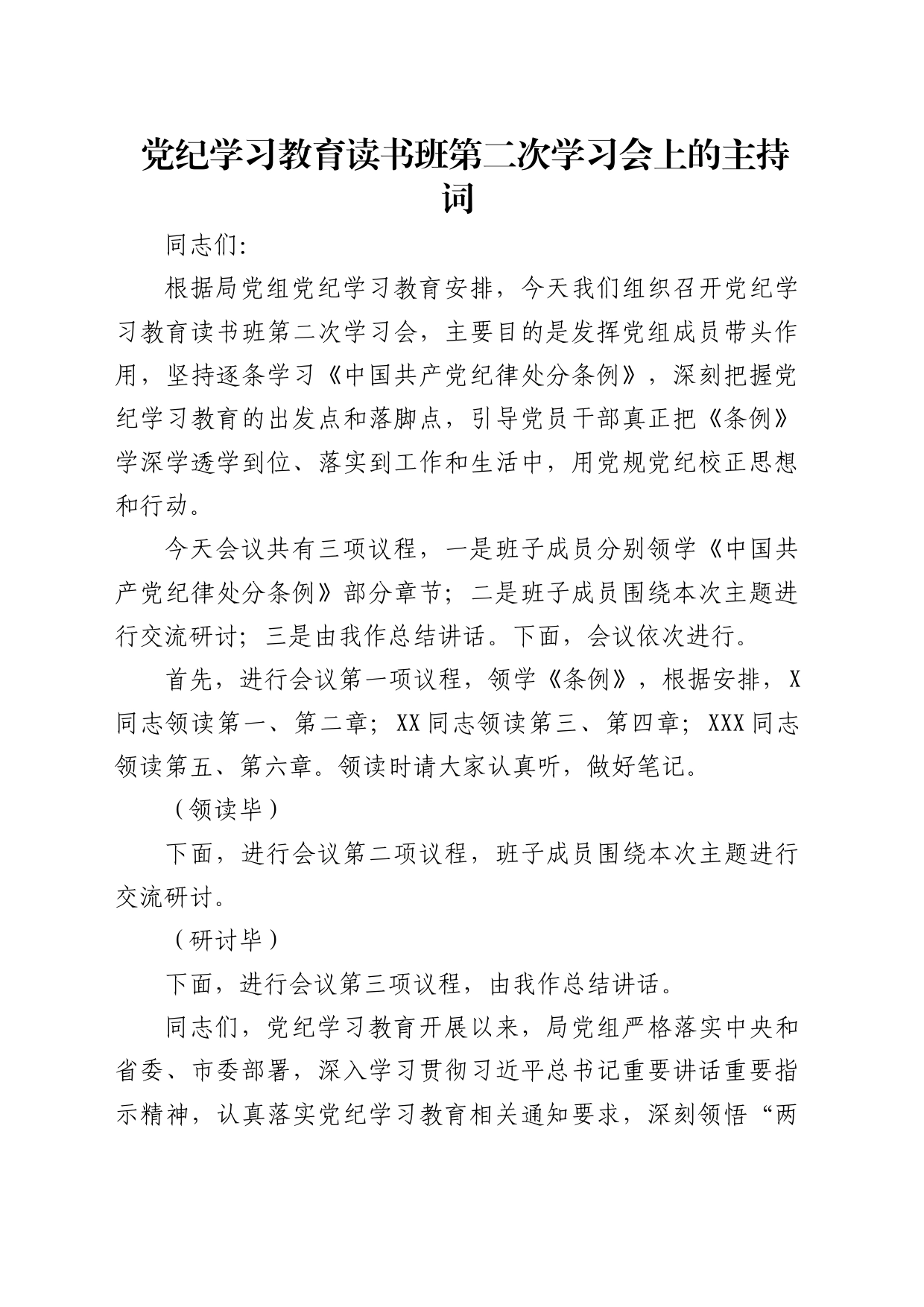 党纪学习教育读书班第二次学习会上的主持词

同志们:

根据局党组党纪学习教育安排，今天我们组织召开党纪学习教育读书班第二次学习会，主要目的是发挥党组成员带头作用，坚持逐条学习《中国共产党纪律处分条例》，深刻把握党纪学习教育的出发点和落脚点，引导党员干部真正把《条例》学深学透学到位、落实到工作和生活中，用党规党纪校正思想和行动。

今天会议共有三项议程，一是班子成员分别领学《中国共产党纪律处分条例》部分章节；二是班子成员围绕本次主题进行交流研讨；三是由我作总结讲话。下面，会议依次进行。

首先，进行会议第一项议程，领学《条例》，根据安排，X同志领读第一、第二章；XX同志领读第三、第四章；XXX同志领读第五、第六章。领读时请大家认真听，做好笔记。

（领读毕）

下面，进行会议第二项议程，班子成员围绕本次主题进行交流研讨。

（研讨毕）

下面，进行会议第三项议程，由我作总结讲话。

同志们，党纪学习教育开展以来，局党组严格落实中央和省委、市委部署，深入学习贯彻习近平总书记重要讲话重要指示精神，认真落实党纪学习教育相关通知要求，深刻领悟“两